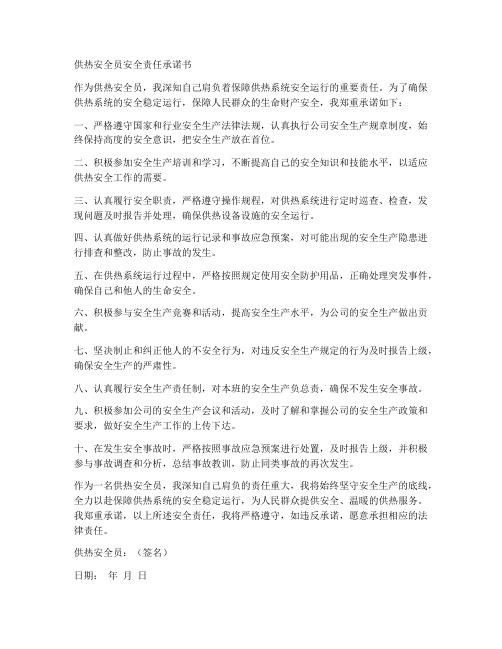 供热安全员安全责任承诺书

作为供热安全员，我深知自己肩负着保障供热系统安全运行的重要责任。为了确保供热系统的安全稳定运行，保障人民群众的生命财产安全，我郑重承诺如下：

一、严格遵守国家和行业安全生产法律法规，认真执行公司安全生产规章制度，始终保持高度的安全意识，把安全生产放在首位。

二、积极参加安全生产培训和学习，不断提高自己的安全知识和技能水平，以适应供热安全工作的需要。

三、认真履行安全职责，严格遵守操作规程，对供热系统进行定时巡查、检查，发现问题及时报告并处理，确保供热设备设施的安全运行。

四、认真做好供热系统的运行记录和事故应急预案，对可能出现的安全生产隐患进行排查和整改，防止事故的发生。

五、在供热系统运行过程中，严格按照规定使用安全防护用品，正确处理突发事件，确保自己和他人的生命安全。

六、积极参与安全生产竞赛和活动，提高安全生产水平，为公司的安全生产做出贡献。

七、坚决制止和纠正他人的不安全行为，对违反安全生产规定的行为及时报告上级，确保安全生产的严肃性。

八、认真履行安全生产责任制，对本班的安全生产负总责，确保不发生安全事故。

九、积极参加公司的安全生产会议和活动，及时了解和掌握公司的安全生产政策和要求，做好安全生产工作的上传下达。

十、在发生安全事故时，严格按照事故应急预案进行处置，及时报告上级，并积极参与事故调查和分析，总结事故教训，防止同类事故的再次发生。

作为一名供热安全员，我深知自己肩负的责任重大，我将始终坚守安全生产的底线，全力以赴保障供热系统的安全稳定运行，为人民群众提供安全、温暖的供热服务。我郑重承诺，以上所述安全责任，我将严格遵守，如违反承诺，愿意承担相应的法律责任。

供热安全员：（签名）

日期： 年 月 日